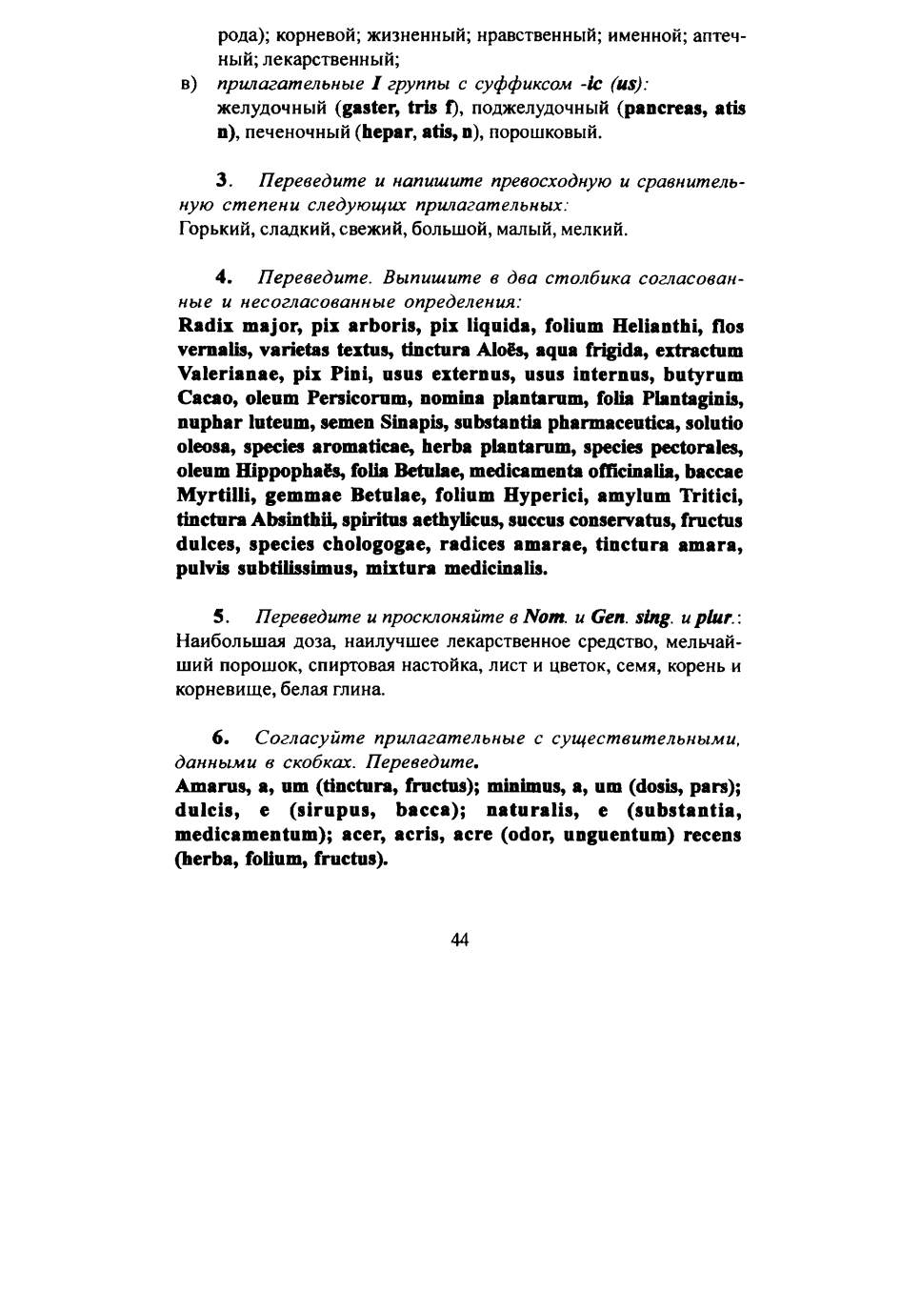 рода); корневой; жизненный; нравственный; именной; аптечный; лекарственный;

в) прилагательные I группы с суффиксом -ic (us):
желудочный (gaster, tris f), поджелудочный (pancreas, atis n), печеночный (hepar, atis, n), порошковый.

3. Переведите и напишите превосходную и сравнительную степени следующих прилагательных:
Горький, сладкий, свежий, большой, малый, мелкий.

4. Переведите. Выпишите в два столбика согласованные и несогласованные определения:
Radix major, pix arboris, pix liquida, folium Helianthi, flos vernalis, varietas textus, tinctura Aloës, aqua frigida, extractum Valerianae, pix Pini, usus externus, usus internus, butyrum Cacao, oleum Persicorum, nomina plantarum, folia Plantaginis, nuphar luteum, semen Sinapis, substantia pharmaceutica, solutio oleosa, species aromaticae, herba plantarum, species pectorales, oleum Hippophaës, folia Betulae, medicamenta officinalia, baccae Myrtilli, gemmae Betulae, folium Hyperici, amylum Tritici, tinctura Absinthii, spiritus aethylicus, succus conservatus, fructus dulces, species chologogae, radices amarae, tinctura amara, pulvis subtilissimus, mixtura medicinalis.

5. Переведите и просклоняйте в Nom. и Gen. sing. и plur.:
Наибольшая доза, наилучшее лекарственное средство, мельчайший порошок, спиртовая настойка, лист и цветок, семя, корень и корневище, белая глина.

6. Согласуйте прилагательные с существительными, данными в скобках. Переведите.
Amarus, a, um (tinctura, fructus); minimus, a, um (dosis, pars); dulcis, e (sirupus, bacca); naturalis, e (substantia, medicamentum); acer, acris, acre (odor, unguentum) recens (herba, folium, fructus).

44